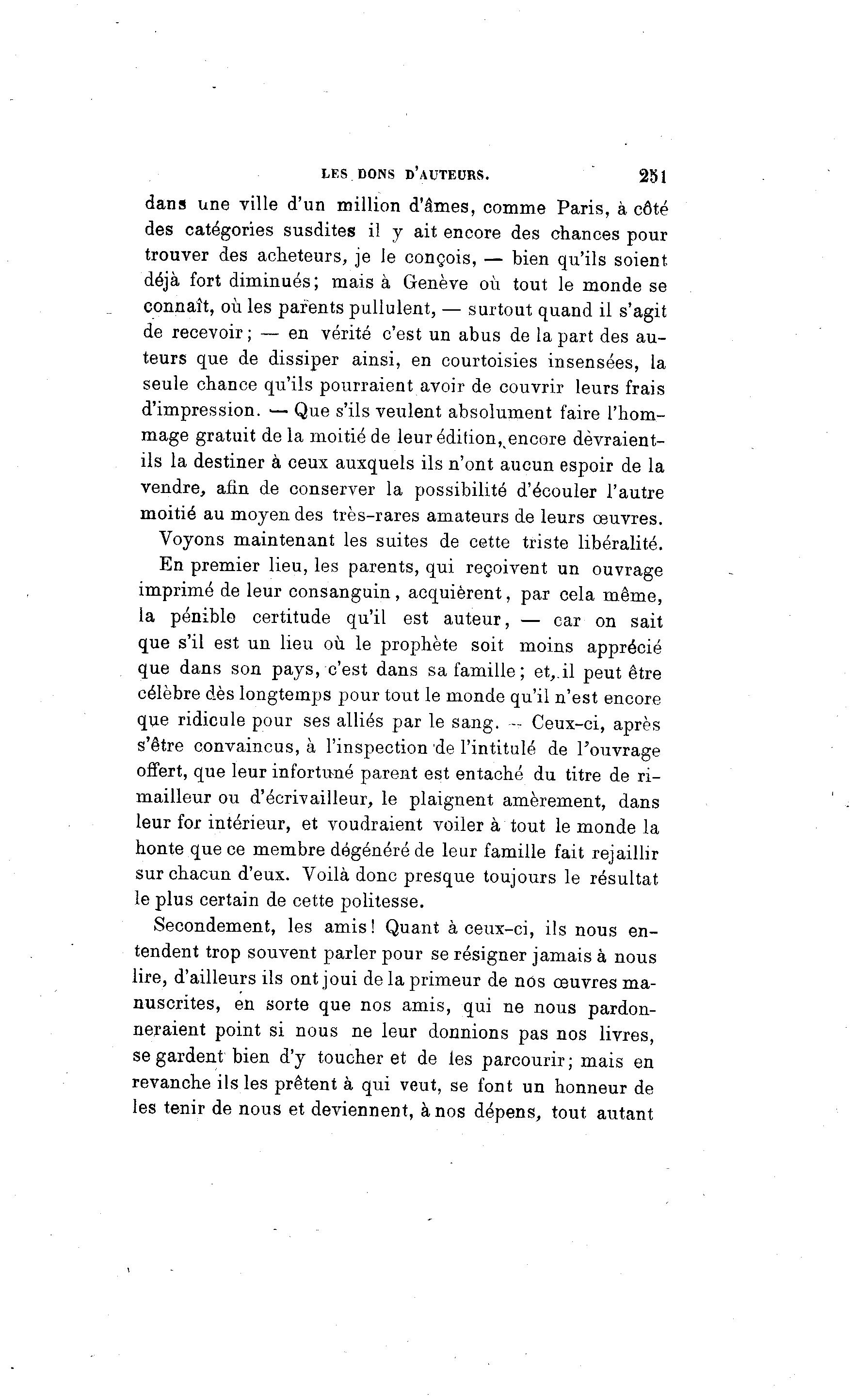 LES DONS D'AUTEURS. 251

dans une ville d'un million d'âmes, comme Paris, à côté des catégories susdites il y ait encore des chances pour trouver des acheteurs, je le conçois, — bien qu'ils soient déjà fort diminués; mais à Genève où tout le monde se connaît, où les parents pullulent, — surtout quand il s'agit de recevoir; — en vérité c'est un abus de la part des auteurs que de dissiper ainsi, en courtoisies insensées, la seule chance qu'ils pourraient avoir de couvrir leurs frais d'impression. — Que s'ils veulent absolument faire l'hommage gratuit de la moitié de leur édition, encore dèvraient-ils la destiner à ceux auxquels ils n'ont aucun espoir de la vendre, afin de conserver la possibilité d'écouler l'autre moitié au moyen des très-rares amateurs de leurs œuvres.

Voyons maintenant les suites de cette triste libéralité.

En premier lieu, les parents, qui reçoivent un ouvrage imprimé de leur consanguin, acquièrent, par cela même, la pénible certitude qu'il est auteur, — car on sait que s'il est un lieu où le prophète soit moins apprécié que dans son pays, c'est dans sa famille; et, il peut être célèbre dès longtemps pour tout le monde qu'il n'est encore que ridicule pour ses alliés par le sang. — Ceux-ci, après s'être convaincus, à l'inspection de l'intitulé de l'ouvrage offert, que leur infortuné parent est entaché du titre de rimailleur ou d'écrivailleur, le plaignent amèrement, dans leur for intérieur, et voudraient voiler à tout le monde la honte que ce membre dégénéré de leur famille fait rejaillir sur chacun d'eux. Voilà donc presque toujours le résultat le plus certain de cette politesse.

Secondement, les amis! Quant à ceux-ci, ils nous entendent trop souvent parler pour se résigner jamais à nous lire, d'ailleurs ils ont joui de la primeur de nos œuvres manuscrites, en sorte que nos amis, qui ne nous pardonneraient point si nous ne leur donnions pas nos livres, se gardent bien d'y toucher et de les parcourir; mais en revanche ils les prêtent à qui veut, se font un honneur de les tenir de nous et deviennent, à nos dépens, tout autant